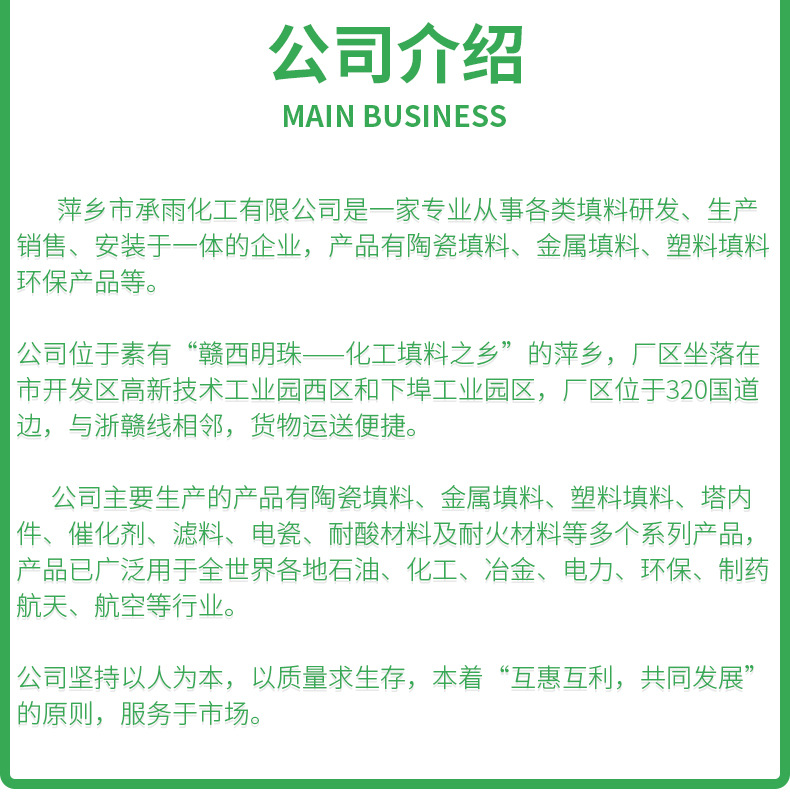 公司介绍
MAIN BUSINESS

萍乡市承雨化工有限公司是一家专业从事各类填料研发、生产销售、安装于一体的企业，产品有陶瓷填料、金属填料、塑料填料环保产品等。

公司位于素有“赣西明珠——化工填料之乡”的萍乡，厂区坐落在市开发区高新技术工业园西区和下埠工业园区，厂区位于320国道边，与浙赣线相邻，货物运送便捷。

公司主要生产的产品有陶瓷填料、金属填料、塑料填料、塔内件、催化剂、滤料、电瓷、耐酸材料及耐火材料等多个系列产品，产品已广泛用于全世界各地石油、化工、冶金、电力、环保、制药航天、航空等行业。

公司坚持以人为本，以质量求生存，本着“互惠互利，共同发展”的原则，服务于市场。